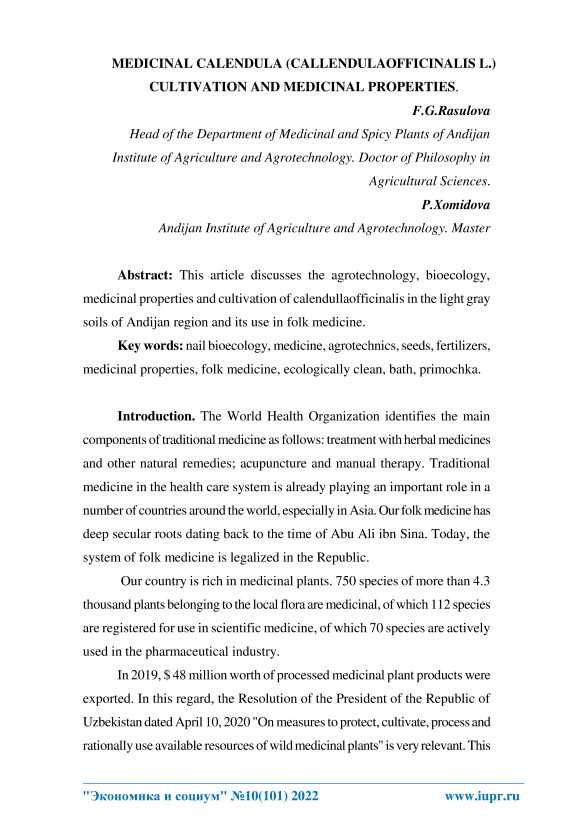 MEDICINAL CALENDULA (CALLENDULAOFFICINALIS L.) CULTIVATION AND MEDICINAL PROPERTIES.

F.G.Rasulova

Head of the Department of Medicinal and Spicy Plants of Andijan Institute of Agriculture and Agrotechnology. Doctor of Philosophy in Agricultural Sciences.

P.Xomidova

Andijan Institute of Agriculture and Agrotechnology. Master

Abstract: This article discusses the agrotechnology, bioecology, medicinal properties and cultivation of calendullaofficinalis in the light gray soils of Andijan region and its use in folk medicine.

Key words: nail bioecology, medicine, agrotechnics, seeds, fertilizers, medicinal properties, folk medicine, ecologically clean, bath, primochka.

Introduction. The World Health Organization identifies the main components of traditional medicine as follows: treatment with herbal medicines and other natural remedies; acupuncture and manual therapy. Traditional medicine in the health care system is already playing an important role in a number of countries around the world, especially in Asia. Our folk medicine has deep secular roots dating back to the time of Abu Ali ibn Sina. Today, the system of folk medicine is legalized in the Republic.

Our country is rich in medicinal plants. 750 species of more than 4.3 thousand plants belonging to the local flora are medicinal, of which 112 species are registered for use in scientific medicine, of which 70 species are actively used in the pharmaceutical industry.

In 2019, $ 48 million worth of processed medicinal plant products were exported. In this regard, the Resolution of the President of the Republic of Uzbekistan dated April 10, 2020 "On measures to protect, cultivate, process and rationally use available resources of wild medicinal plants" is very relevant. This

"Экономика и социум" №10(101) 2022 www.iupr.ru